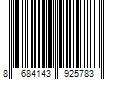 8 684143 925783